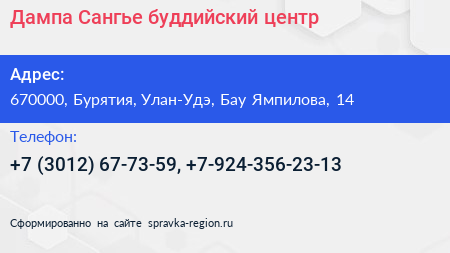 Дампа Сангье буддийский центр

Адрес:
670000, Бурятия, Улан-Удэ, Бау Ямпилова, 14

Телефон:
+7 (3012) 67-73-59, +7-924-356-23-13

Сформированно на сайте spravka-region.ru